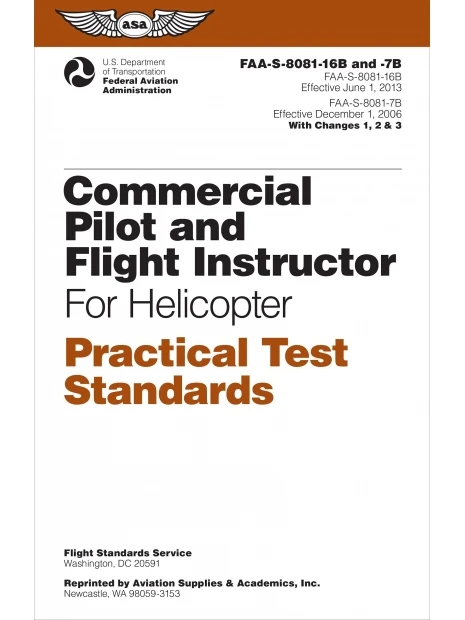 asa

U.S. Department
of Transportation
Federal Aviation
Administration

FAA-S-8081-16B and -7B
FAA-S-8081-16B
Effective June 1, 2013
FAA-S-8081-7B
Effective December 1, 2006
With Changes 1, 2 & 3

Commercial
Pilot and
Flight Instructor
For Helicopter

Practical Test
Standards

Flight Standards Service
Washington, DC 20591

Reprinted by Aviation Supplies & Academics, Inc.
Newcastle, WA 98059-3153